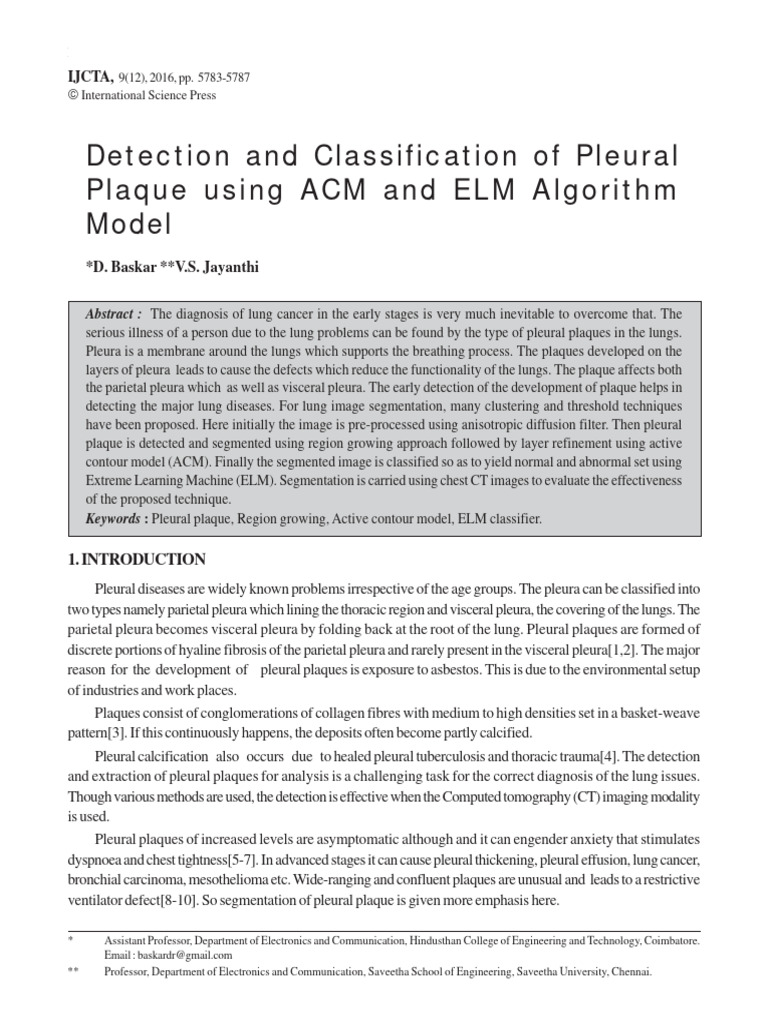 IJCTA, 9(12), 2016, pp. 5783-5787
© International Science Press

Detection and Classification of Pleural Plaque using ACM and ELM Algorithm Model

*D. Baskar **V.S. Jayanthi

Abstract : The diagnosis of lung cancer in the early stages is very much inevitable to overcome that. The serious illness of a person due to the lung problems can be found by the type of pleural plaques in the lungs. Pleura is a membrane around the lungs which supports the breathing process. The plaques developed on the layers of pleura leads to cause the defects which reduce the functionality of the lungs. The plaque affects both the parietal pleura which as well as visceral pleura. The early detection of the development of plaque helps in detecting the major lung diseases. For lung image segmentation, many clustering and threshold techniques have been proposed. Here initially the image is pre-processed using anisotropic diffusion filter. Then pleural plaque is detected and segmented using region growing approach followed by layer refinement using active contour model (ACM). Finally the segmented image is classified so as to yield normal and abnormal set using Extreme Learning Machine (ELM). Segmentation is carried using chest CT images to evaluate the effectiveness of the proposed technique.
Keywords : Pleural plaque, Region growing, Active contour model, ELM classifier.

1. INTRODUCTION

Pleural diseases are widely known problems irrespective of the age groups. The pleura can be classified into two types namely parietal pleura which lining the thoracic region and visceral pleura, the covering of the lungs. The parietal pleura becomes visceral pleura by folding back at the root of the lung. Pleural plaques are formed of discrete portions of hyaline fibrosis of the parietal pleura and rarely present in the visceral pleura[1,2]. The major reason for the development of pleural plaques is exposure to asbestos. This is due to the environmental setup of industries and work places.

Plaques consist of conglomerations of collagen fibres with medium to high densities set in a basket-weave pattern[3]. If this continuously happens, the deposits often become partly calcified.

Pleural calcification also occurs due to healed pleural tuberculosis and thoracic trauma[4]. The detection and extraction of pleural plaques for analysis is a challenging task for the correct diagnosis of the lung issues. Though various methods are used, the detection is effective when the Computed tomography (CT) imaging modality is used.

Pleural plaques of increased levels are asymptomatic although and it can engender anxiety that stimulates dyspnoea and chest tightness[5-7]. In advanced stages it can cause pleural thickening, pleural effusion, lung cancer, bronchial carcinoma, mesothelioma etc. Wide-ranging and confluent plaques are unusual and leads to a restrictive ventilator defect[8-10]. So segmentation of pleural plaque is given more emphasis here.

* Assistant Professor, Department of Electronics and Communication, Hindusthan College of Engineering and Technology, Coimbatore. Email : baskardr@gmail.com
** Professor, Department of Electronics and Communication, Saveetha School of Engineering, Saveetha University, Chennai.